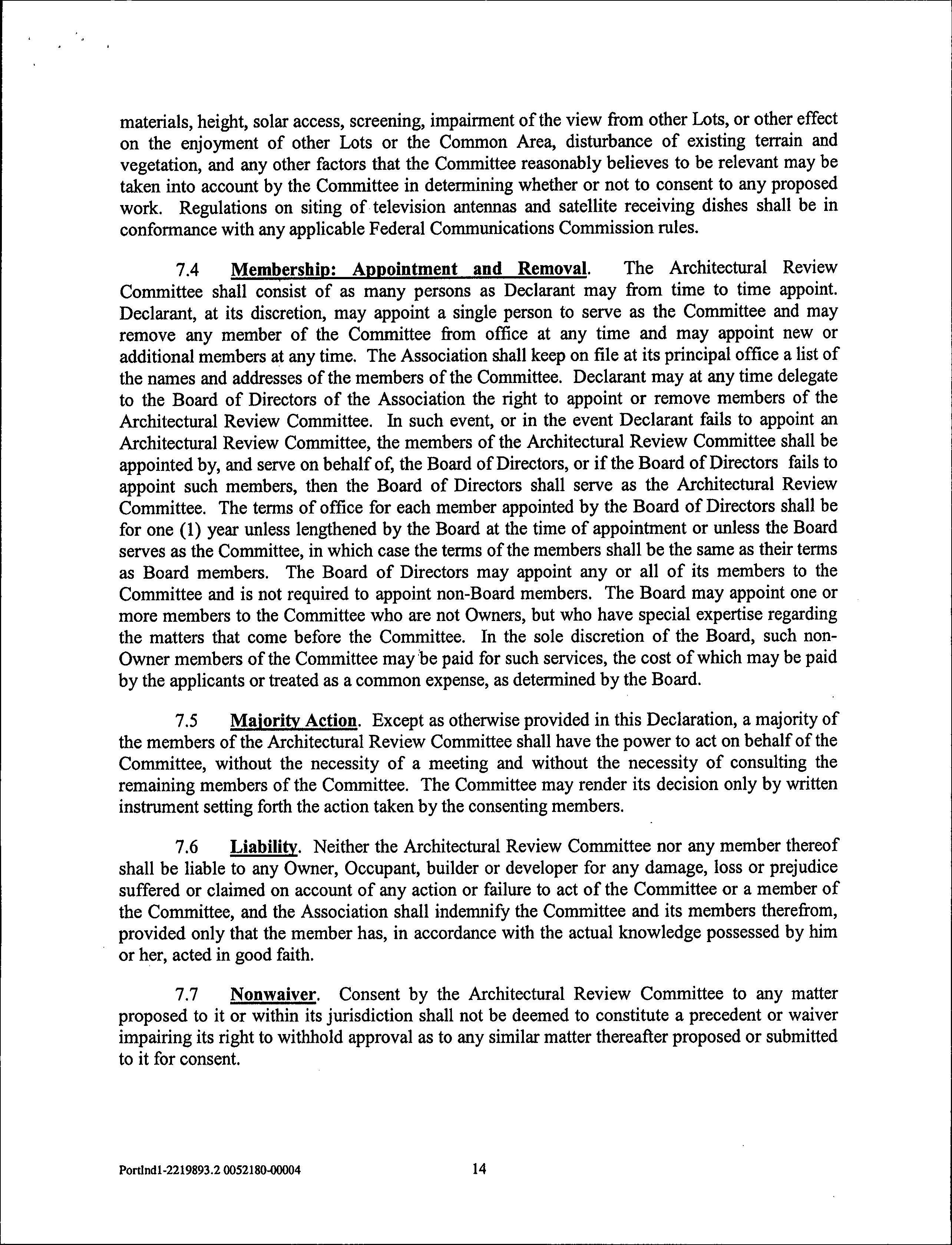 materials, height, solar access, screening, impairment of the view from other Lots, or other effect on the enjoyment of other Lots or the Common Area, disturbance of existing terrain and vegetation, and any other factors that the Committee reasonably believes to be relevant may be taken into account by the Committee in determining whether or not to consent to any proposed work. Regulations on siting of television antennas and satellite receiving dishes shall be in conformance with any applicable Federal Communications Commission rules.

7.4 Membership: Appointment and Removal. The Architectural Review Committee shall consist of as many persons as Declarant may from time to time appoint. Declarant, at its discretion, may appoint a single person to serve as the Committee and may remove any member of the Committee from office at any time and may appoint new or additional members at any time. The Association shall keep on file at its principal office a list of the names and addresses of the members of the Committee. Declarant may at any time delegate to the Board of Directors of the Association the right to appoint or remove members of the Architectural Review Committee. In such event, or in the event Declarant fails to appoint an Architectural Review Committee, the members of the Architectural Review Committee shall be appointed by, and serve on behalf of, the Board of Directors, or if the Board of Directors fails to appoint such members, then the Board of Directors shall serve as the Architectural Review Committee. The terms of office for each member appointed by the Board of Directors shall be for one (1) year unless lengthened by the Board at the time of appointment or unless the Board serves as the Committee, in which case the terms of the members shall be the same as their terms as Board members. The Board of Directors may appoint any or all of its members to the Committee and is not required to appoint non-Board members. The Board may appoint one or more members to the Committee who are not Owners, but who have special expertise regarding the matters that come before the Committee. In the sole discretion of the Board, such non-Owner members of the Committee may be paid for such services, the cost of which may be paid by the applicants or treated as a common expense, as determined by the Board.

7.5 Majority Action. Except as otherwise provided in this Declaration, a majority of the members of the Architectural Review Committee shall have the power to act on behalf of the Committee, without the necessity of a meeting and without the necessity of consulting the remaining members of the Committee. The Committee may render its decision only by written instrument setting forth the action taken by the consenting members.

7.6 Liability. Neither the Architectural Review Committee nor any member thereof shall be liable to any Owner, Occupant, builder or developer for any damage, loss or prejudice suffered or claimed on account of any action or failure to act of the Committee or a member of the Committee, and the Association shall indemnify the Committee and its members therefrom, provided only that the member has, in accordance with the actual knowledge possessed by him or her, acted in good faith.

7.7 Nonwaiver. Consent by the Architectural Review Committee to any matter proposed to it or within its jurisdiction shall not be deemed to constitute a precedent or waiver impairing its right to withhold approval as to any similar matter thereafter proposed or submitted to it for consent.

Portlnd1-2219893.2 0052180-00004 14